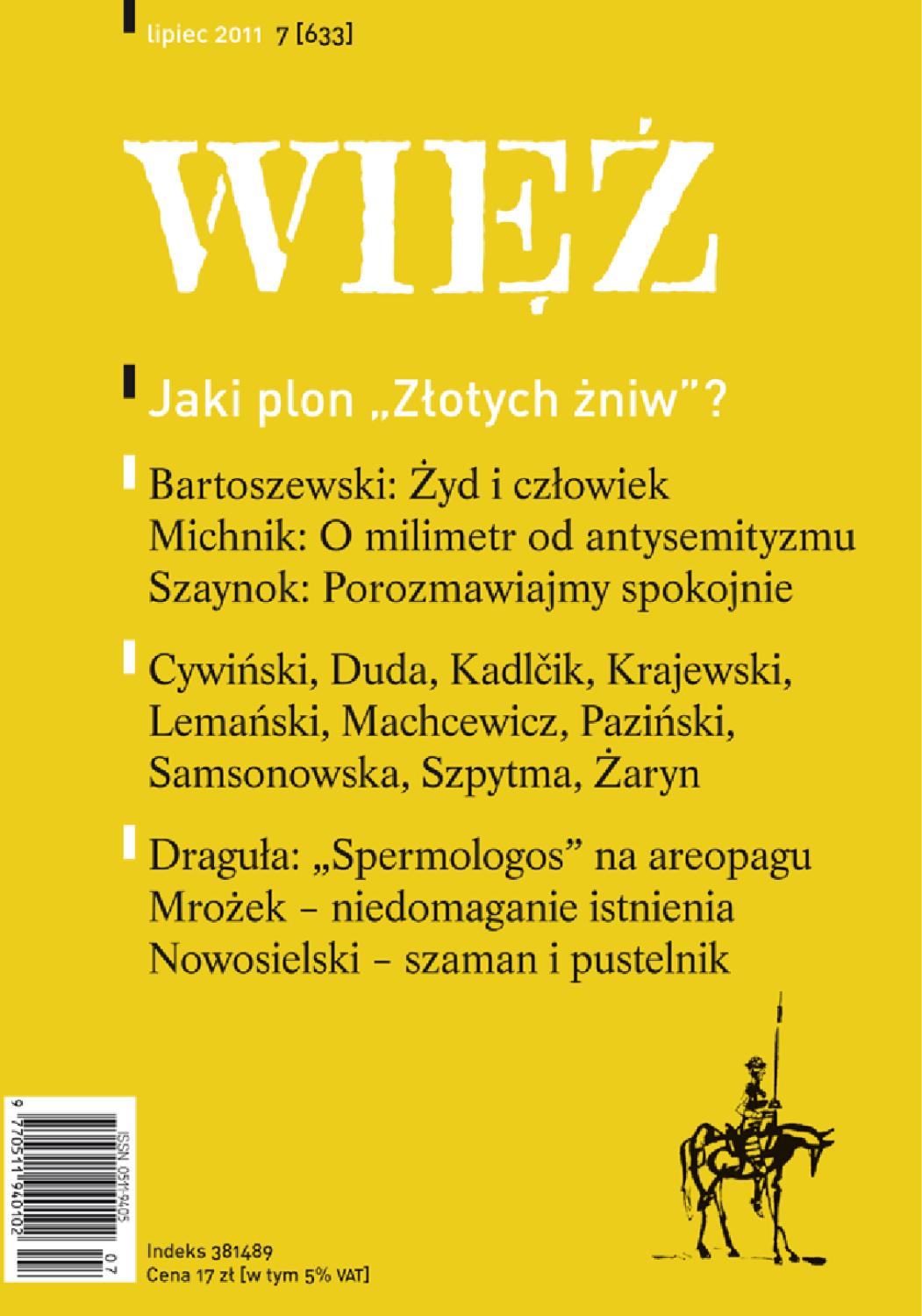 lipiec 2011 7 [633]

WIĘŹ

Jaki plon „Złotych żniw"?

Bartoszewski: Żyd i człowiek
Michnik: O milimetr od antysemityzmu
Szaynok: Porozmawiajmy spokojnie

Cywiński, Duda, Kadlčik, Krajewski, Lemański, Machcewicz, Paziński, Samsonowska, Szpytma, Żaryn

Draguła: „Spermologos" na areopagu
Mrożek – niedomaganie istnienia
Nowosielski – szaman i pustelnik

ISSN 0511-9405
9 770511 940102 07

Indeks 381489
Cena 17 zł [w tym 5% VAT]